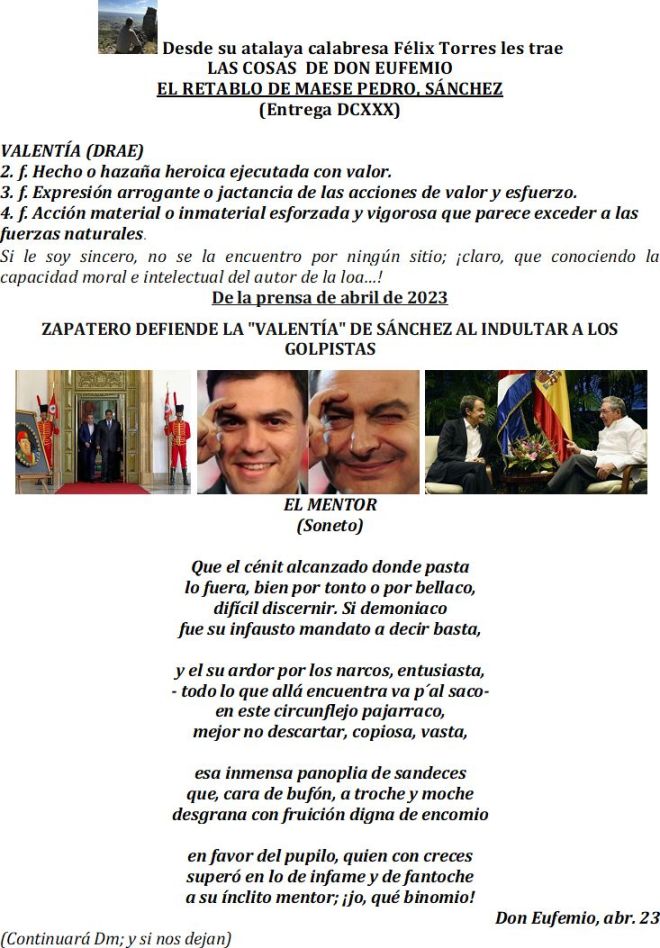 Desde su atalaya calabresa Félix Torres les trae
LAS COSAS DE DON EUFEMIO
EL RETABLO DE MAESE PEDRO, SÁNCHEZ
(Entrega DCXXX)

VALENTÍA (DRAE)
2. f. Hecho o hazaña heroica ejecutada con valor.
3. f. Expresión arrogante o jactancia de las acciones de valor y esfuerzo.
4. f. Acción material o inmaterial esforzada y vigorosa que parece exceder a las fuerzas naturales.
Si le soy sincero, no se la encuentro por ningún sitio; ¡claro, que conociendo la capacidad moral e intelectual del autor de la loa…!

De la prensa de abril de 2023

ZAPATERO DEFIENDE LA "VALENTÍA" DE SÁNCHEZ AL INDULTAR A LOS GOLPISTAS

EL MENTOR
(Soneto)

Que el cénit alcanzado donde pasta
lo fuera, bien por tonto o por bellaco,
difícil discernir. Si demoniaco
fue su infausto mandato a decir basta,

y el su ardor por los narcos, entusiasta,
- todo lo que allá encuentra va p´al saco-
en este circunflejo pajarraco,
mejor no descartar, copiosa, vasta,

esa inmensa panoplia de sandeces
que, cara de bufón, a troche y moche
desgrana con fruición digna de encomio

en favor del pupilo, quien con creces
superó en lo de infame y de fantoche
a su ínclito mentor; ¡jo, qué binomio!

Don Eufemio, abr. 23

(Continuará Dm; y si nos dejan)